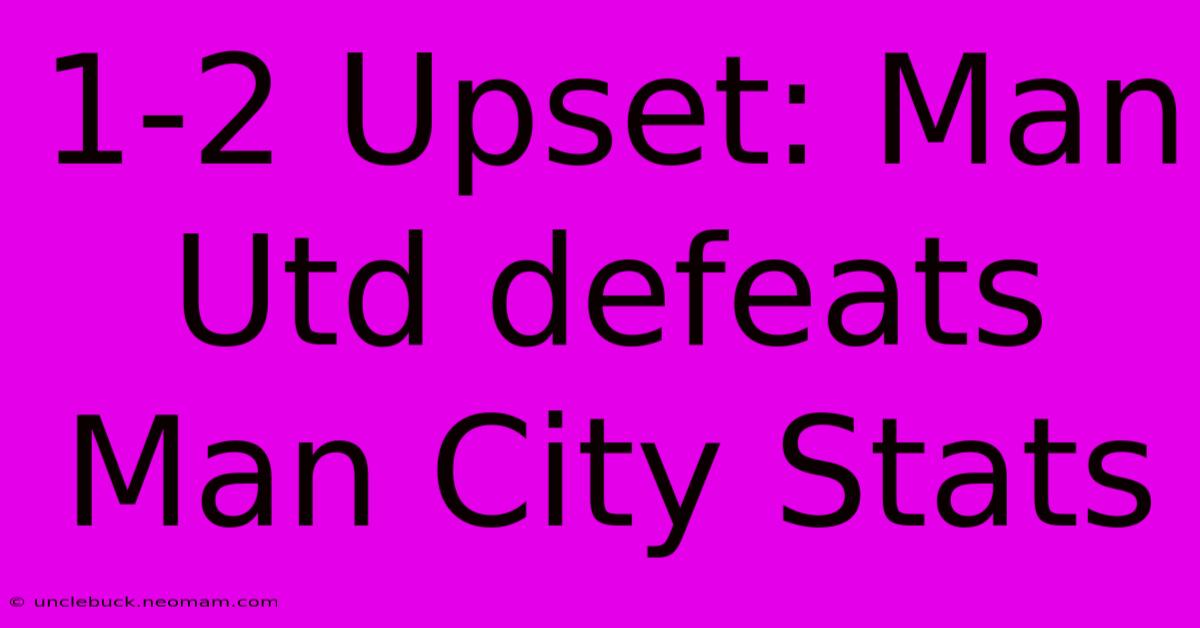 1-2 Upset: Man Utd defeats Man City Stats

© unclebuck.neomam.com